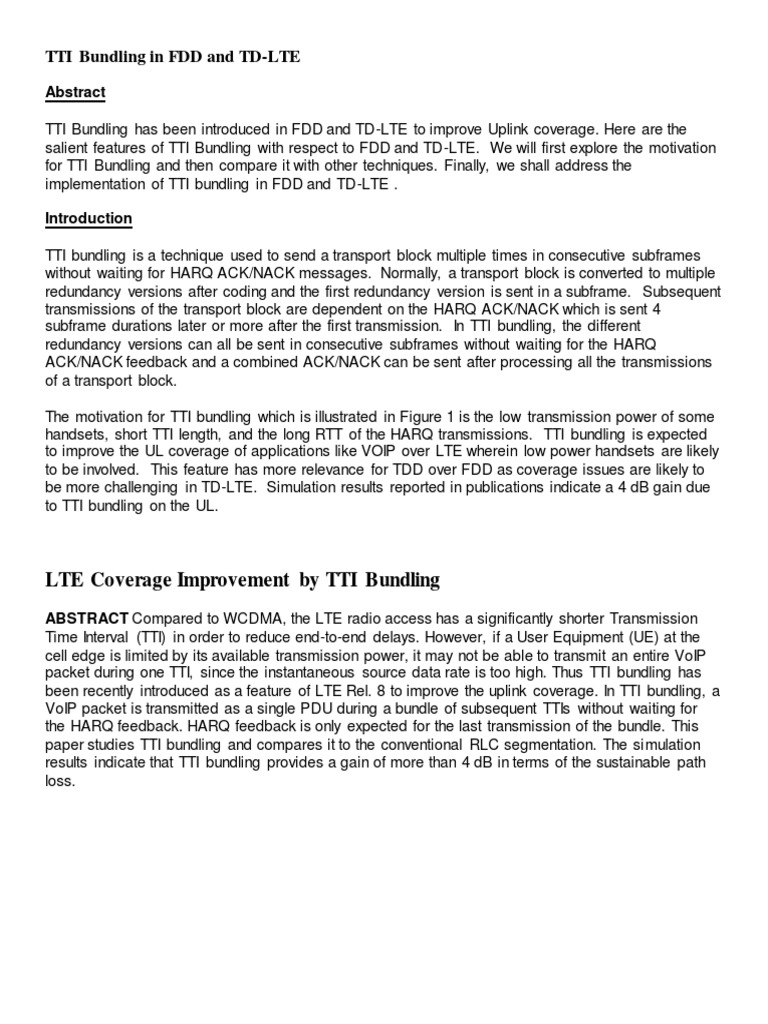 TTI Bundling in FDD and TD-LTE

Abstract

TTI Bundling has been introduced in FDD and TD-LTE to improve Uplink coverage. Here are the salient features of TTI Bundling with respect to FDD and TD-LTE. We will first explore the motivation for TTI Bundling and then compare it with other techniques. Finally, we shall address the implementation of TTI bundling in FDD and TD-LTE .

Introduction

TTI bundling is a technique used to send a transport block multiple times in consecutive subframes without waiting for HARQ ACK/NACK messages. Normally, a transport block is converted to multiple redundancy versions after coding and the first redundancy version is sent in a subframe. Subsequent transmissions of the transport block are dependent on the HARQ ACK/NACK which is sent 4 subframe durations later or more after the first transmission. In TTI bundling, the different redundancy versions can all be sent in consecutive subframes without waiting for the HARQ ACK/NACK feedback and a combined ACK/NACK can be sent after processing all the transmissions of a transport block.

The motivation for TTI bundling which is illustrated in Figure 1 is the low transmission power of some handsets, short TTI length, and the long RTT of the HARQ transmissions. TTI bundling is expected to improve the UL coverage of applications like VOIP over LTE wherein low power handsets are likely to be involved. This feature has more relevance for TDD over FDD as coverage issues are likely to be more challenging in TD-LTE. Simulation results reported in publications indicate a 4 dB gain due to TTI bundling on the UL.

LTE Coverage Improvement by TTI Bundling

ABSTRACT Compared to WCDMA, the LTE radio access has a significantly shorter Transmission Time Interval (TTI) in order to reduce end-to-end delays. However, if a User Equipment (UE) at the cell edge is limited by its available transmission power, it may not be able to transmit an entire VoIP packet during one TTI, since the instantaneous source data rate is too high. Thus TTI bundling has been recently introduced as a feature of LTE Rel. 8 to improve the uplink coverage. In TTI bundling, a VoIP packet is transmitted as a single PDU during a bundle of subsequent TTIs without waiting for the HARQ feedback. HARQ feedback is only expected for the last transmission of the bundle. This paper studies TTI bundling and compares it to the conventional RLC segmentation. The simulation results indicate that TTI bundling provides a gain of more than 4 dB in terms of the sustainable path loss.